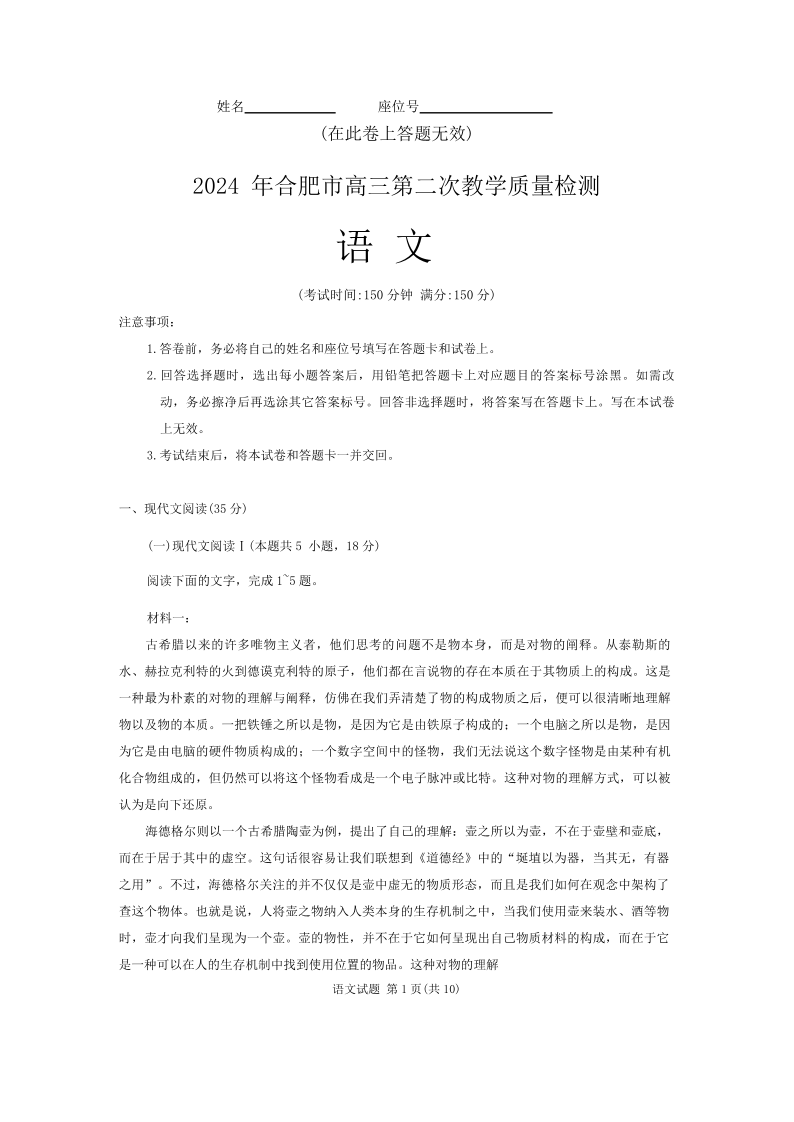 姓名____________ 座位号__________________

(在此卷上答题无效)

2024 年合肥市高三第二次教学质量检测

语 文

(考试时间:150 分钟 满分:150 分)

注意事项:

1.答卷前，务必将自己的姓名和座位号填写在答题卡和试卷上。

2.回答选择题时，选出每小题答案后，用铅笔把答题卡上对应题目的答案标号涂黑。如需改动，务必擦净后再选涂其它答案标号。回答非选择题时，将答案写在答题卡上。写在本试卷上无效。

3.考试结束后，将本试卷和答题卡一并交回。

一、现代文阅读(35 分)

(一)现代文阅读Ⅰ(本题共 5 小题，18 分)

阅读下面的文字，完成 1~5 题。

材料一:

古希腊以来的许多唯物主义者，他们思考的问题不是物本身，而是对物的阐释。从泰勒斯的水、赫拉克利特的火到德谟克利特的原子，他们都在言说物的存在本质在于其物质上的构成。这是一种最为朴素的对物的理解与阐释，仿佛在我们弄清楚了物的构成物质之后，便可以很清晰地理解物以及物的本质。一把铁锤之所以是物，是因为它是由铁原子构成的；一个电脑之所以是物，是因为它是由电脑的硬件物质构成的；一个数字空间中的怪物，我们无法说这个数字怪物是由某种有机化合物组成的，但仍然可以将这个怪物看成是一个电子脉冲或比特。这种对物的理解方式，可以被认为是向下还原。

海德格尔则以一个古希腊陶壶为例，提出了自己的理解：壶之所以为壶，不在于壶壁和壶底，而在于居于其中的虚空。这句话很容易让我们联想到《道德经》中的“埏埴以为器，当其无，有器之用”。不过，海德格尔关注的并不仅仅是壶中虚无的物质形态，而且是我们如何在观念中架构了查这个物体。也就是说，人将壶之物纳入人类本身的生存机制之中，当我们使用壶来装水、酒等物时，壶才向我们呈现为一个壶。壶的物性，并不在于它如何呈现出自己物质材料的构成，而在于它是一种可以在人的生存机制中找到使用位置的物品。这种对物的理解

语文试题 第 1 页(共 10)